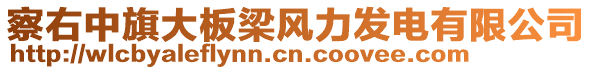 察右中旗大板梁风力发电有限公司
http://wlcbyaleflynn.cn.coovee.com